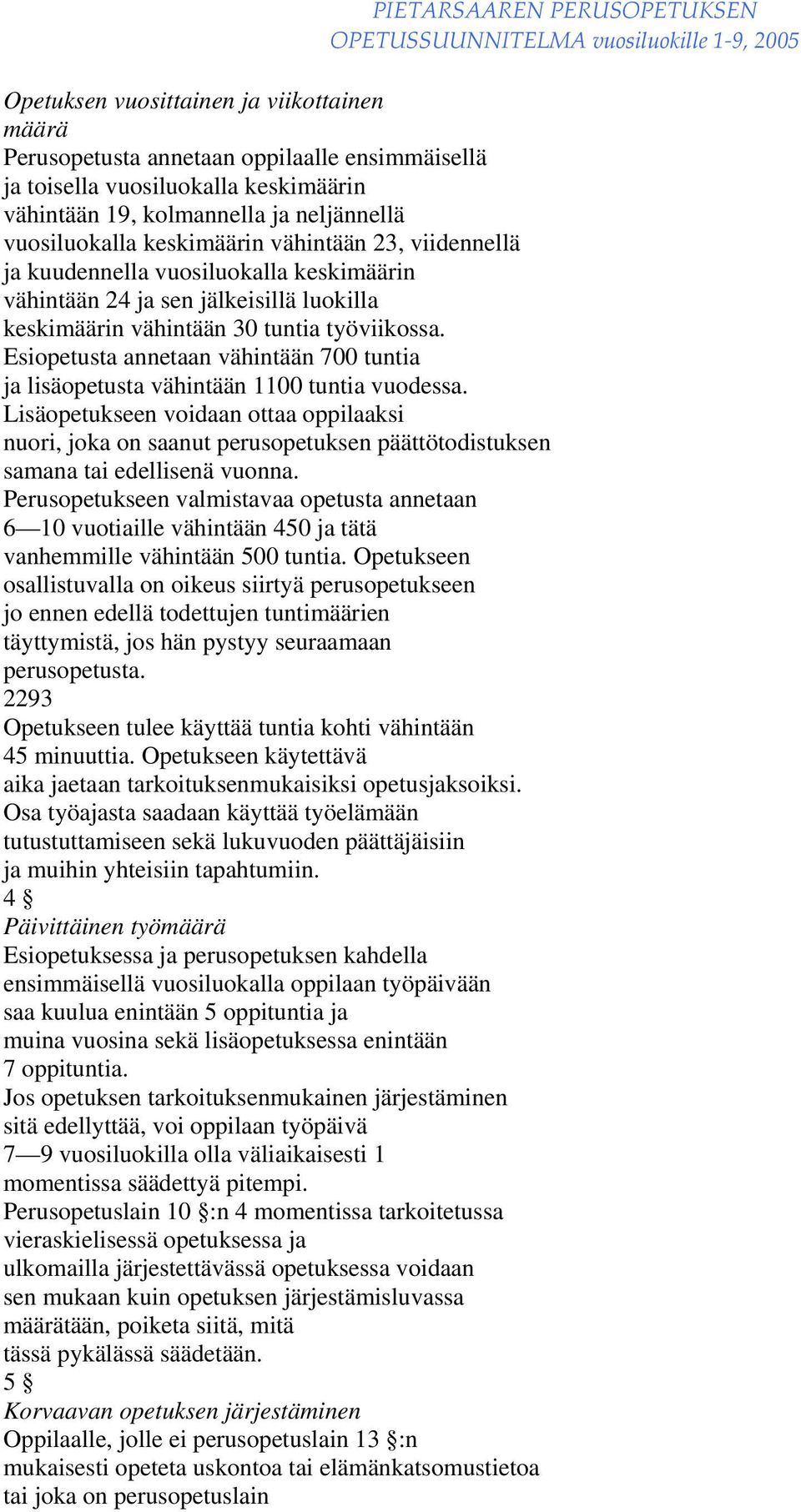 PIETARSAAREN PERUSOPETUKSEN OPETUSSUUNNITELMA vuosiluokille 1-9, 2005

Opetuksen vuosittainen ja viikottainen määrä

Perusopetusta annetaan oppilaalle ensimmäisellä ja toisella vuosiluokalla keskimäärin vähintään 19, kolmannella ja neljännellä vuosiluokalla keskimäärin vähintään 23, viidennellä ja kuudennella vuosiluokalla keskimäärin vähintään 24 ja sen jälkeisillä luokilla keskimäärin vähintään 30 tuntia työviikossa.

Esiopetusta annetaan vähintään 700 tuntia ja lisäopetusta vähintään 1100 tuntia vuodessa.

Lisäopetukseen voidaan ottaa oppilaaksi nuori, joka on saanut perusopetuksen päättötodistuksen samana tai edellisenä vuonna.

Perusopetukseen valmistavaa opetusta annetaan 6—10 vuotiaille vähintään 450 ja tätä vanhemmille vähintään 500 tuntia. Opetukseen osallistuvalla on oikeus siirtyä perusopetukseen jo ennen edellä todettujen tuntimäärien täyttymistä, jos hän pystyy seuraamaan perusopetusta.

2293

Opetukseen tulee käyttää tuntia kohti vähintään 45 minuuttia. Opetukseen käytettävä aika jaetaan tarkoituksenmukaisiksi opetusjaksoiksi.

Osa työajasta saadaan käyttää työelämään tutustuttamiseen sekä lukuvuoden päättäjäisiin ja muihin yhteisiin tapahtumiin.

4 §

Päivittäinen työmäärä

Esiopetuksessa ja perusopetuksen kahdella ensimmäisellä vuosiluokalla oppilaan työpäivään saa kuulua enintään 5 oppituntia ja muina vuosina sekä lisäopetuksessa enintään 7 oppituntia.

Jos opetuksen tarkoituksenmukainen järjestäminen sitä edellyttää, voi oppilaan työpäivä 7—9 vuosiluokilla olla väliaikaisesti 1 momentissa säädettyä pitempi.

Perusopetuslain 10 §:n 4 momentissa tarkoitetussa vieraskielisessä opetuksessa ja ulkomailla järjestettävässä opetuksessa voidaan sen mukaan kuin opetuksen järjestämisluvassa määrätään, poiketa siitä, mitä tässä pykälässä säädetään.

5 §

Korvaavan opetuksen järjestäminen

Oppilaalle, jolle ei perusopetuslain 13 §:n mukaisesti opeteta uskontoa tai elämänkatsomustietoa tai joka on perusopetuslain